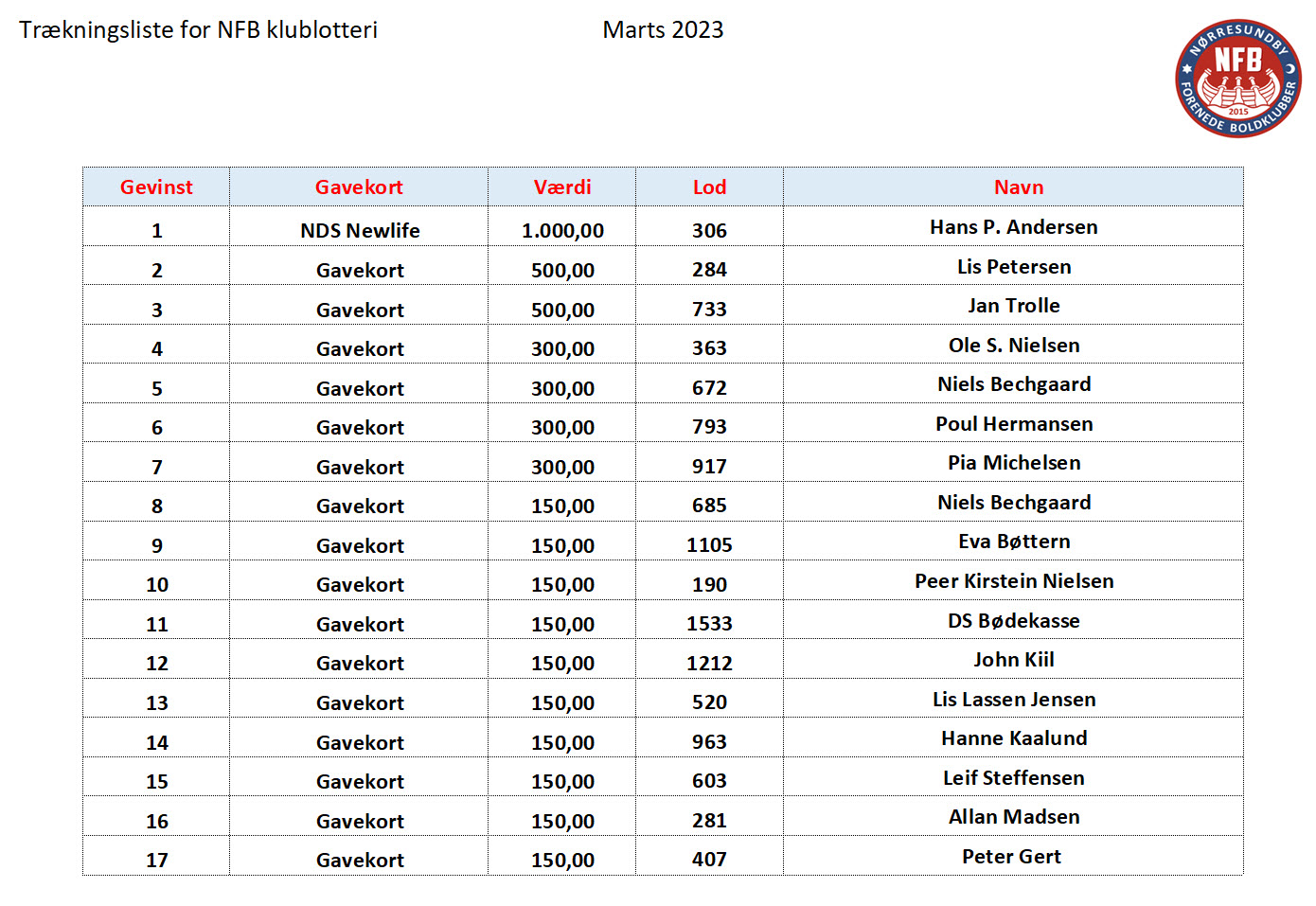 Trækningsliste for NFB klublotteri Marts 2023

NØRRESUNDBY NFB 2015 FORENEDE BOLDKLUBBER

| Gevinst | Gavekort | Værdi | Lod | Navn |
|---|---|---|---|---|
| 1 | NDS Newlife | 1.000,00 | 306 | Hans P. Andersen |
| 2 | Gavekort | 500,00 | 284 | Lis Petersen |
| 3 | Gavekort | 500,00 | 733 | Jan Trolle |
| 4 | Gavekort | 300,00 | 363 | Ole S. Nielsen |
| 5 | Gavekort | 300,00 | 672 | Niels Bechgaard |
| 6 | Gavekort | 300,00 | 793 | Poul Hermansen |
| 7 | Gavekort | 300,00 | 917 | Pia Michelsen |
| 8 | Gavekort | 150,00 | 685 | Niels Bechgaard |
| 9 | Gavekort | 150,00 | 1105 | Eva Bøttern |
| 10 | Gavekort | 150,00 | 190 | Peer Kirstein Nielsen |
| 11 | Gavekort | 150,00 | 1533 | DS Bødekasse |
| 12 | Gavekort | 150,00 | 1212 | John Kiil |
| 13 | Gavekort | 150,00 | 520 | Lis Lassen Jensen |
| 14 | Gavekort | 150,00 | 963 | Hanne Kaalund |
| 15 | Gavekort | 150,00 | 603 | Leif Steffensen |
| 16 | Gavekort | 150,00 | 281 | Allan Madsen |
| 17 | Gavekort | 150,00 | 407 | Peter Gert |